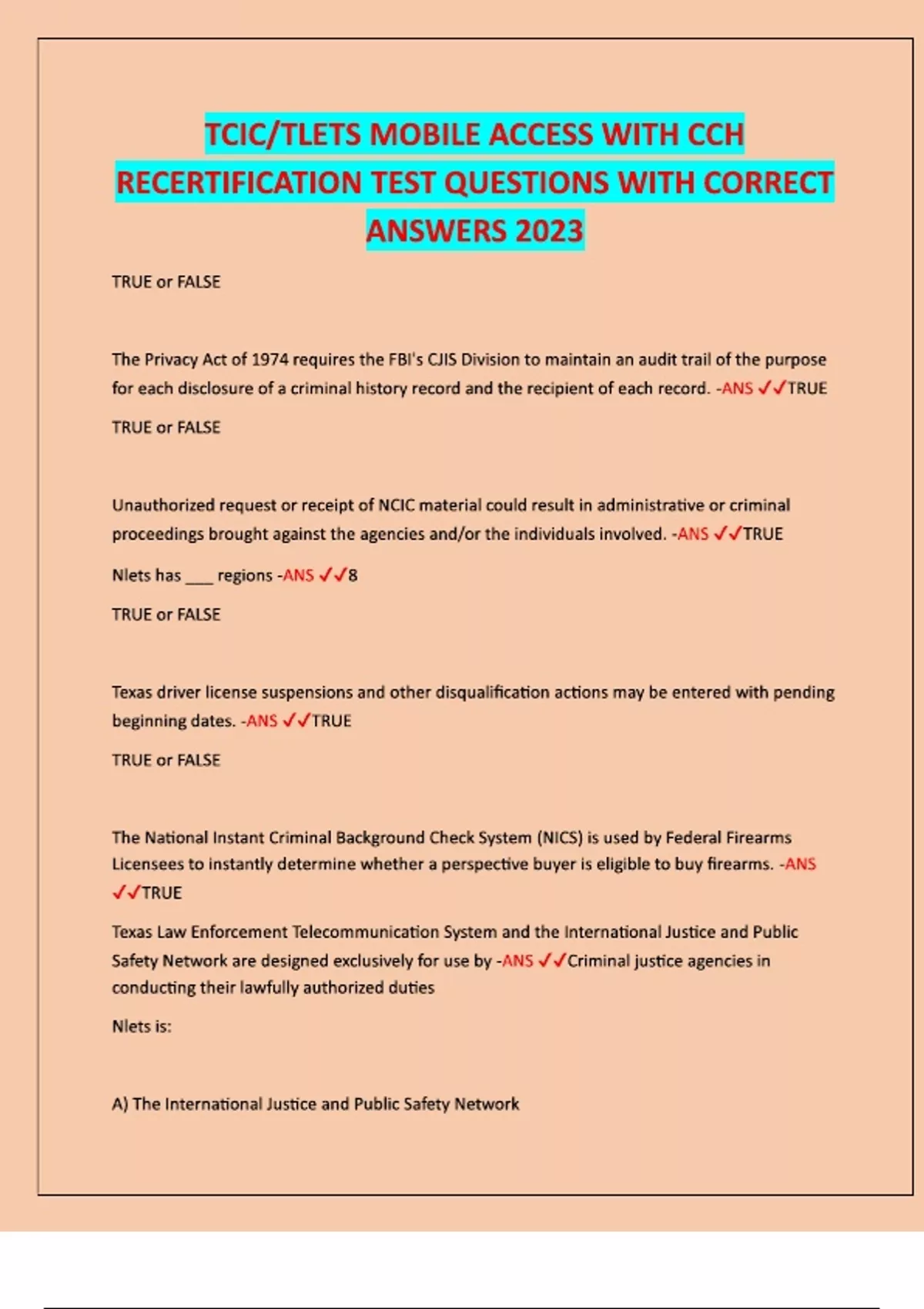 TCIC/TLETS MOBILE ACCESS WITH CCH RECERTIFICATION TEST QUESTIONS WITH CORRECT ANSWERS 2023

TRUE or FALSE

The Privacy Act of 1974 requires the FBI's CJIS Division to maintain an audit trail of the purpose for each disclosure of a criminal history record and the recipient of each record. -ANS ✓✓TRUE

TRUE or FALSE

Unauthorized request or receipt of NCIC material could result in administrative or criminal proceedings brought against the agencies and/or the individuals involved. -ANS ✓✓TRUE

Nlets has ___ regions -ANS ✓✓8

TRUE or FALSE

Texas driver license suspensions and other disqualification actions may be entered with pending beginning dates. -ANS ✓✓TRUE

TRUE or FALSE

The National Instant Criminal Background Check System (NICS) is used by Federal Firearms Licensees to instantly determine whether a perspective buyer is eligible to buy firearms. -ANS ✓✓TRUE

Texas Law Enforcement Telecommunication System and the International Justice and Public Safety Network are designed exclusively for use by -ANS ✓✓Criminal justice agencies in conducting their lawfully authorized duties

Nlets is:

A) The International Justice and Public Safety Network